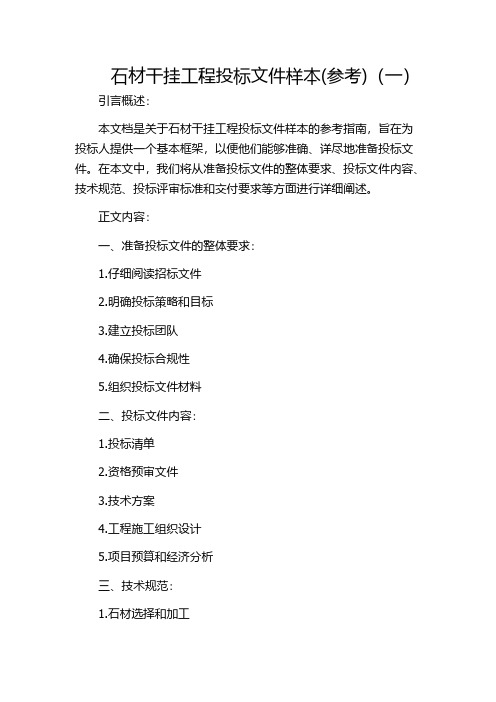 石材干挂工程投标文件样本(参考)（一）

引言概述：

本文档是关于石材干挂工程投标文件样本的参考指南，旨在为投标人提供一个基本框架，以便他们能够准确、详尽地准备投标文件。在本文中，我们将从准备投标文件的整体要求、投标文件内容、技术规范、投标评审标准和交付要求等方面进行详细阐述。

正文内容：

一、准备投标文件的整体要求：

1.仔细阅读招标文件

2.明确投标策略和目标

3.建立投标团队

4.确保投标合规性

5.组织投标文件材料

二、投标文件内容：

1.投标清单

2.资格预审文件

3.技术方案

4.工程施工组织设计

5.项目预算和经济分析

三、技术规范：

1.石材选择和加工